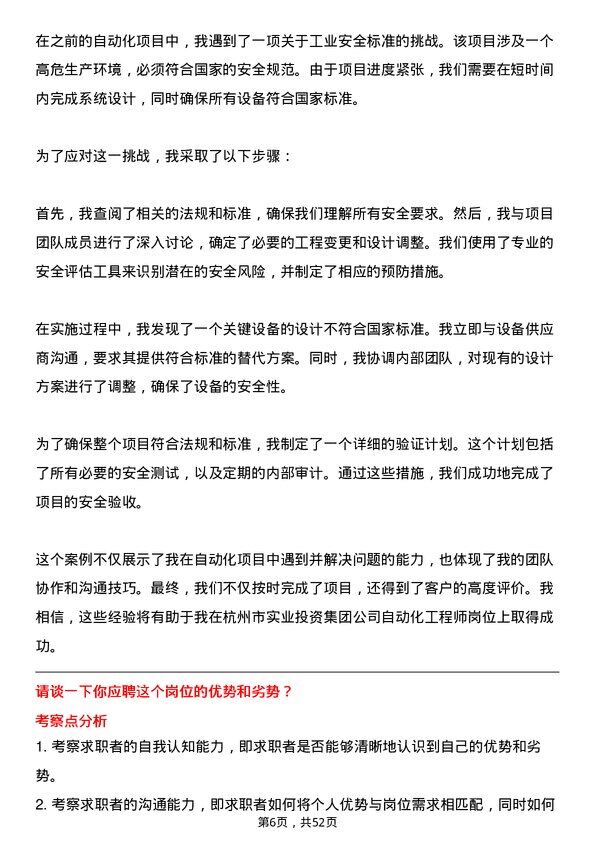 在之前的自动化项目中，我遇到了一项关于工业安全标准的挑战。该项目涉及一个高危生产环境，必须符合国家的安全规范。由于项目进度紧张，我们需要在短时间内完成系统设计，同时确保所有设备符合国家标准。

为了应对这一挑战，我采取了以下步骤：

首先，我查阅了相关的法规和标准，确保我们理解所有安全要求。然后，我与项目团队成员进行了深入讨论，确定了必要的工程变更和设计调整。我们使用了专业的安全评估工具来识别潜在的安全风险，并制定了相应的预防措施。

在实施过程中，我发现了一个关键设备的设计不符合国家标准。我立即与设备供应商沟通，要求其提供符合标准的替代方案。同时，我协调内部团队，对现有的设计方案进行了调整，确保了设备的安全性。

为了确保整个项目符合法规和标准，我制定了一个详细的验证计划。这个计划包括了所有必要的安全测试，以及定期的内部审计。通过这些措施，我们成功地完成了项目的安全验收。

这个案例不仅展示了我在自动化项目中遇到并解决问题的能力，也体现了我的团队协作和沟通技巧。最终，我们不仅按时完成了项目，还得到了客户的高度评价。我相信，这些经验将有助于我在杭州市实业投资集团公司自动化工程师岗位上取得成功。

请谈一下你应聘这个岗位的优势和劣势？

考察点分析

1. 考察求职者的自我认知能力，即求职者是否能够清晰地认识到自己的优势和劣势。

2. 考察求职者的沟通能力，即求职者如何将个人优势与岗位需求相匹配，同时如何

第6页，共52页